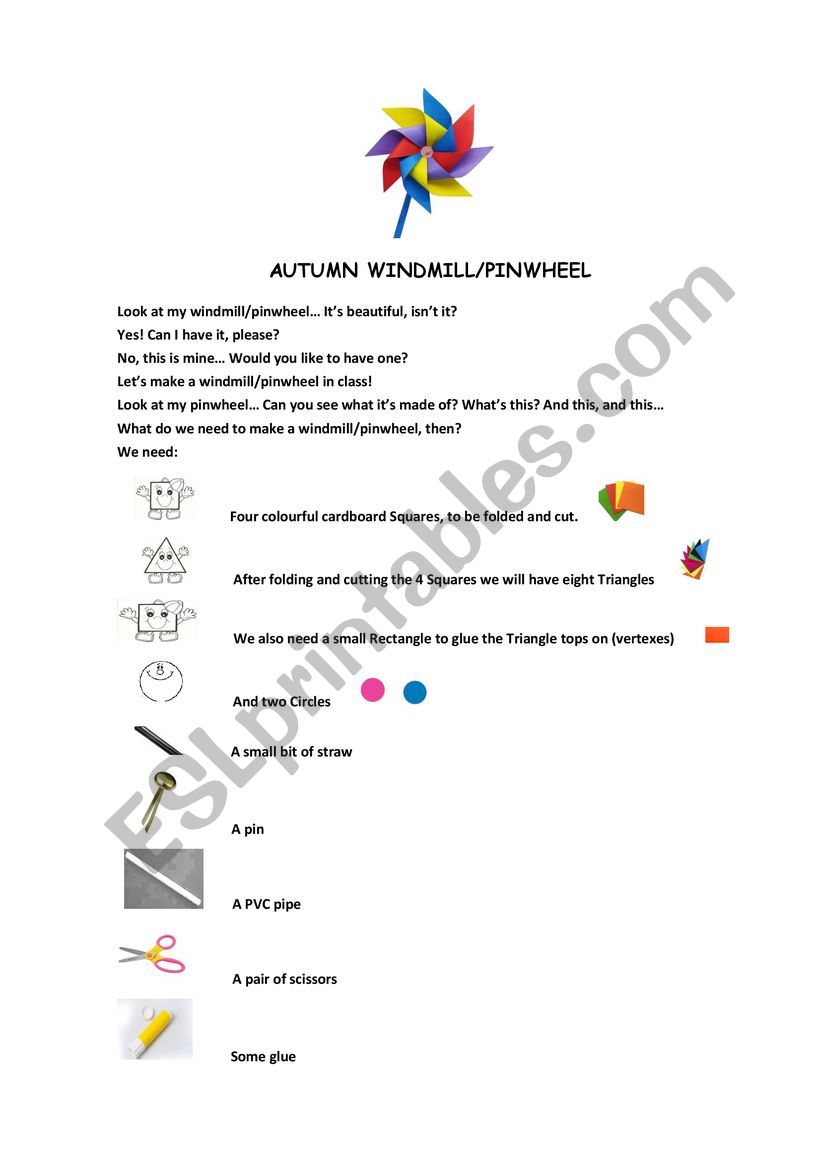 AUTUMN WINDMILL/PINWHEEL

Look at my windmill/pinwheel… It's beautiful, isn't it?
Yes! Can I have it, please?
No, this is mine… Would you like to have one?
Let's make a windmill/pinwheel in class!
Look at my pinwheel… Can you see what it's made of? What's this? And this, and this…
What do we need to make a windmill/pinwheel, then?
We need:

Four colourful cardboard Squares, to be folded and cut.

After folding and cutting the 4 Squares we will have eight Triangles

We also need a small Rectangle to glue the Triangle tops on (vertexes)

And two Circles

A small bit of straw

A pin

A PVC pipe

A pair of scissors

Some glue

ESLprintables.com